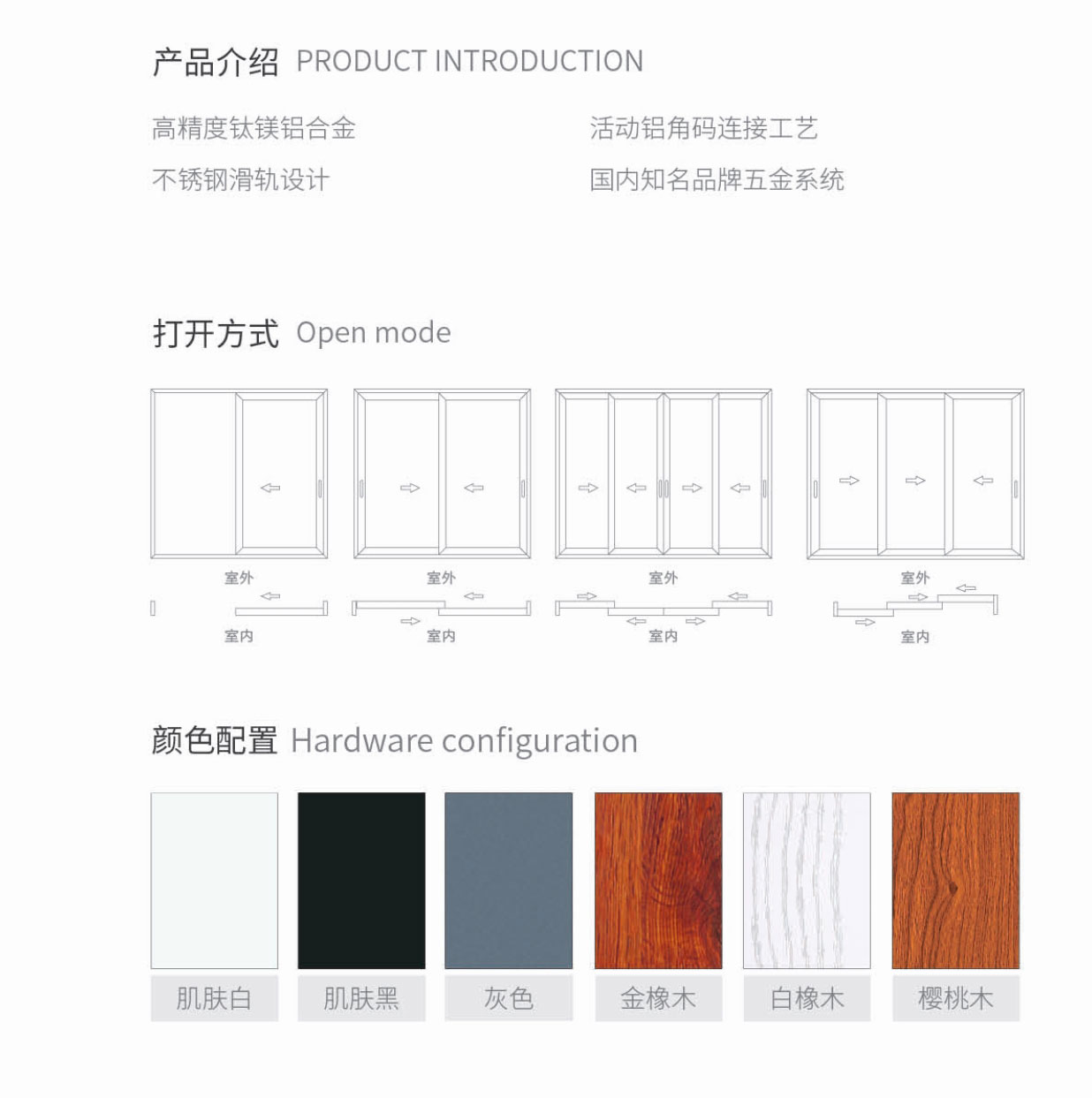 产品介绍 PRODUCT INTRODUCTION

高精度钛镁铝合金

不锈钢滑轨设计

活动铝角码连接工艺

国内知名品牌五金系统

打开方式 Open mode

室外

室内

室外

室内

室外

室内

室外

室内

颜色配置 Hardware configuration

肌肤白 肌肤黑 灰色 金橡木 白橡木 樱桃木